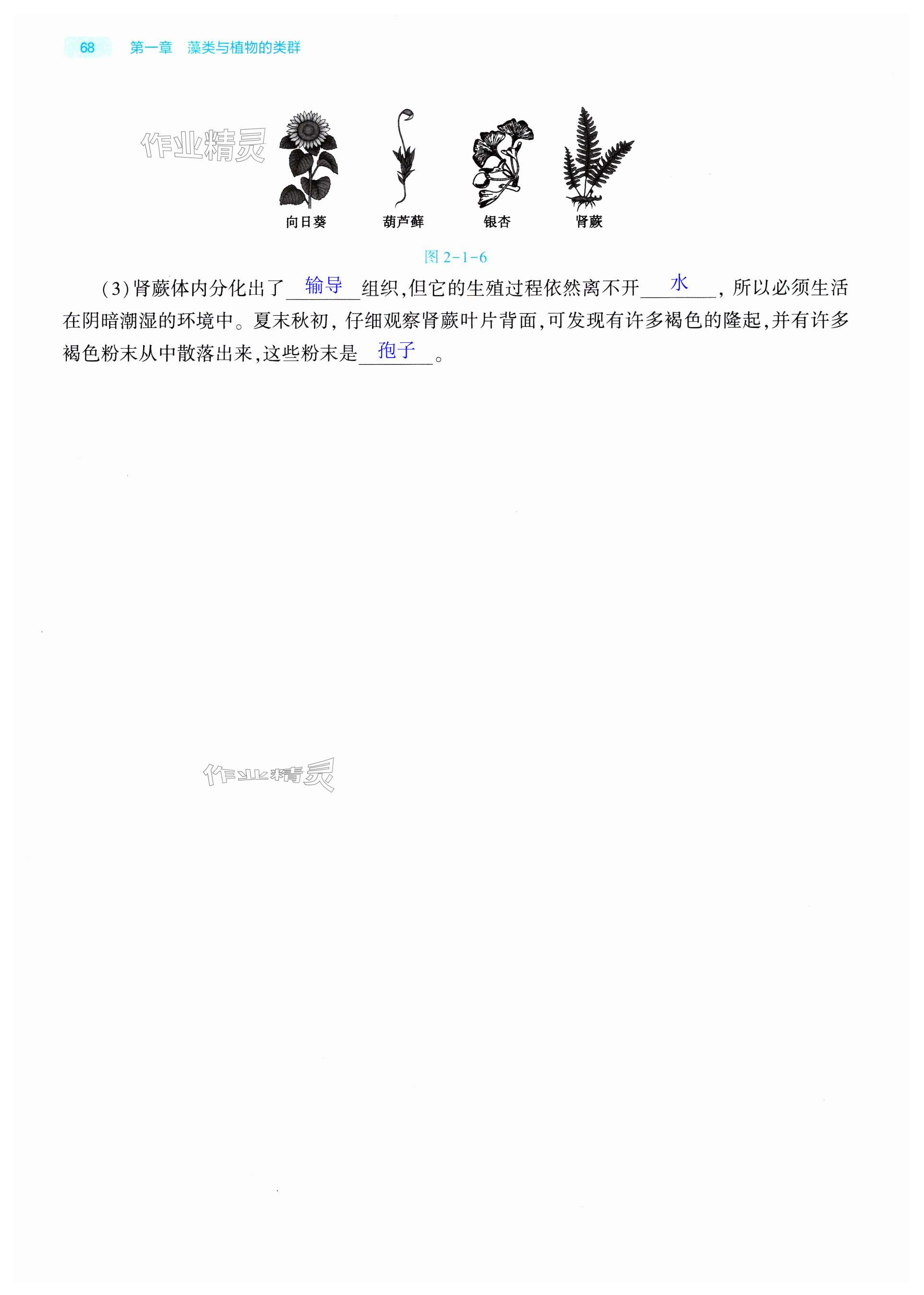 68 第一章 藻类与植物的类群

向日葵 葫芦藓 银杏 肾蕨

图2-1-6

(3)肾蕨体内分化出了输导组织,但它的生殖过程依然离不开水,所以必须生活在阴暗潮湿的环境中。夏末秋初,仔细观察肾蕨叶片背面,可发现有许多褐色的隆起,并有许多褐色粉末从中散落出来,这些粉末是孢子。

作业精灵